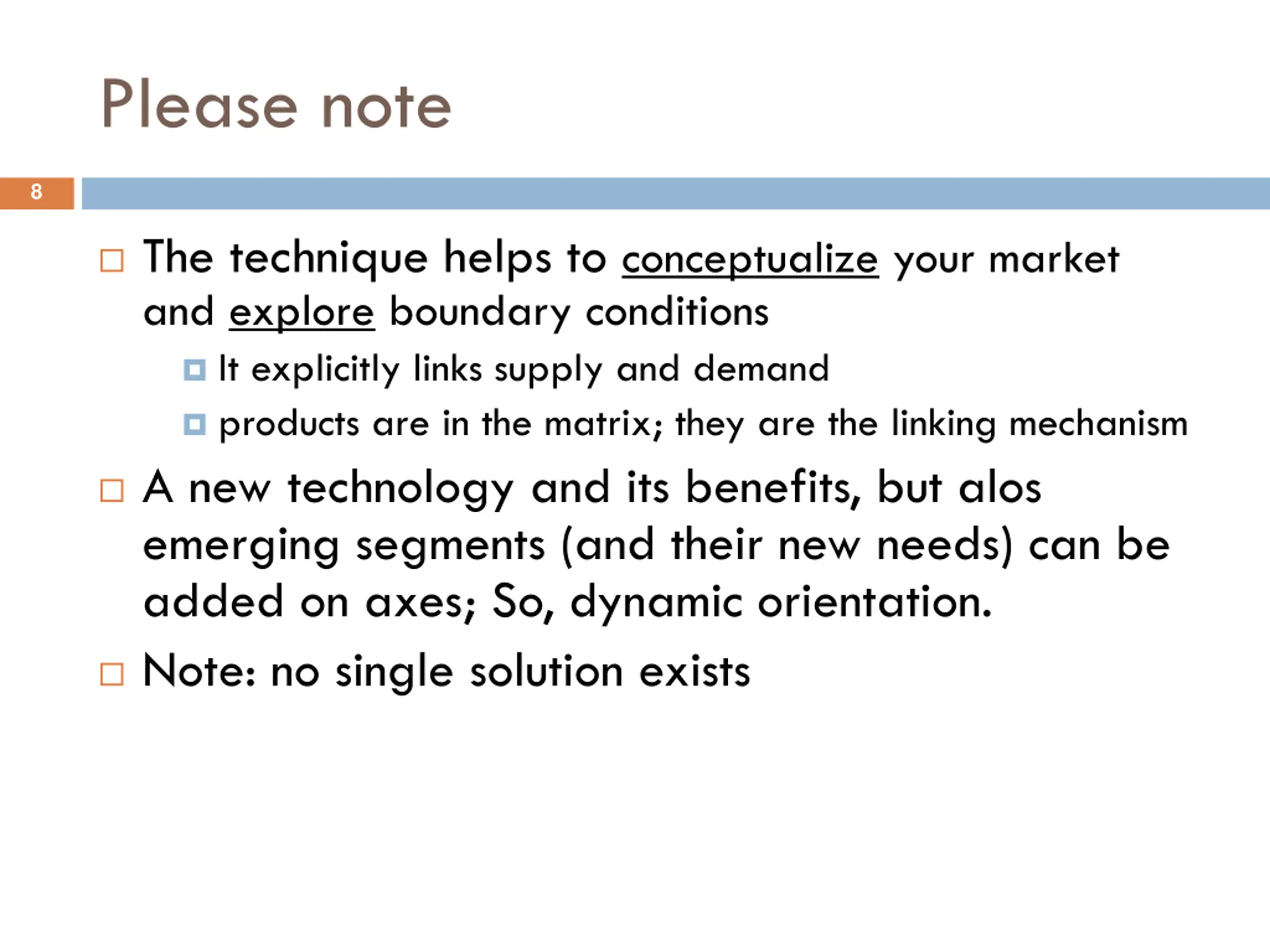 Please note

8

The technique helps to conceptualize your market and explore boundary conditions

It explicitly links supply and demand

products are in the matrix; they are the linking mechanism

A new technology and its benefits, but alos emerging segments (and their new needs) can be added on axes; So, dynamic orientation.

Note: no single solution exists